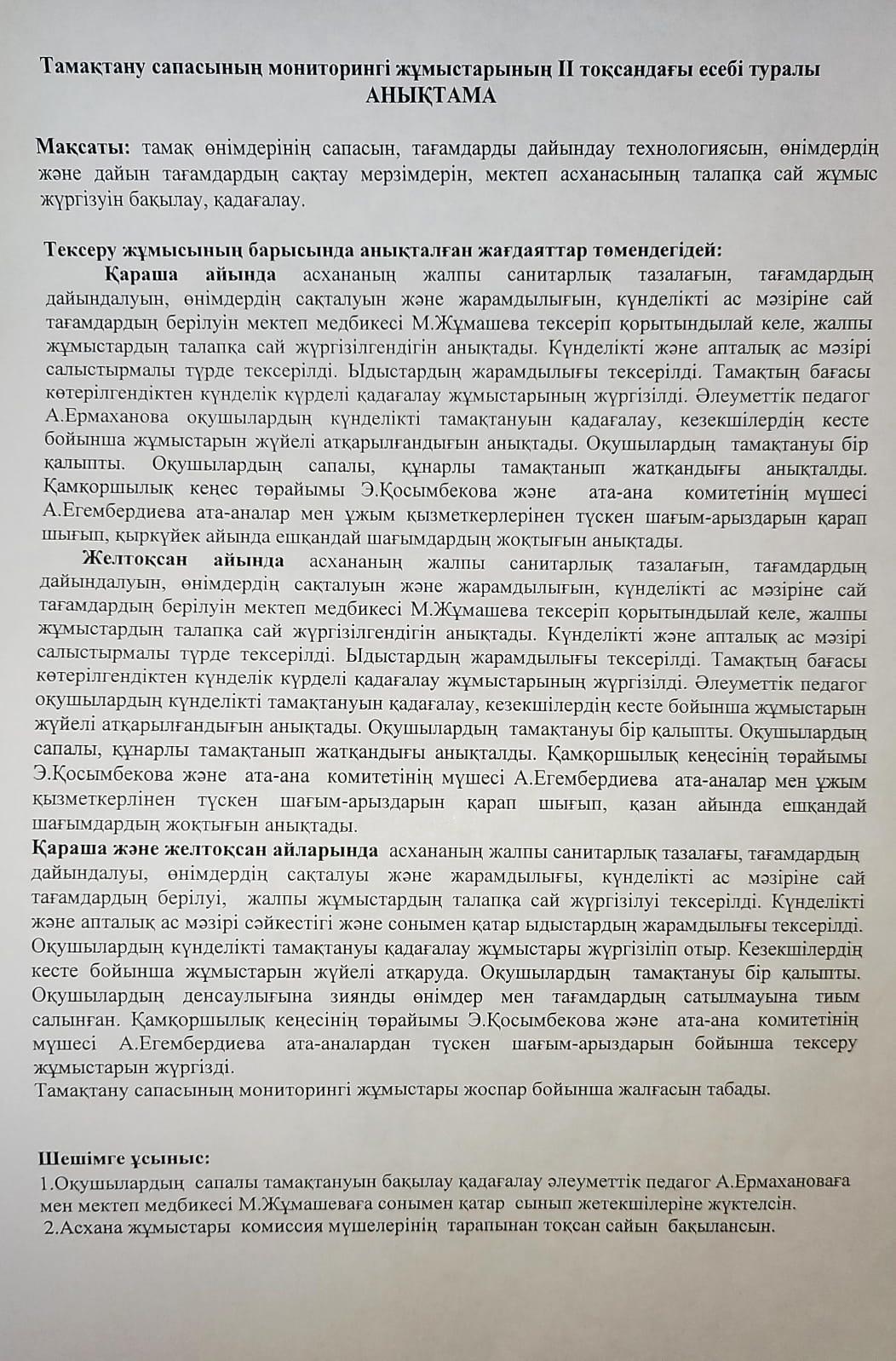 Тамақтану сапасының мониторингі жұмыстарының II тоқсандағы есебі туралы
АНЫҚТАМА

Мақсаты: тамақ өнімдерінің сапасын, тағамдарды дайындау технологиясын, өнімдердің және дайын тағамдардың сақтау мерзімдерін, мектеп асханасының талапқа сай жұмыс жүргізуін бақылау, қадағалау.

Тексеру жұмысының барысында анықталған жағдаяттар төмендегідей:
Қараша айында асхананың жалпы санитарлық тазалағын, тағамдардың дайындалуын, өнімдердің сақталуын және жарамдылығын, күнделікті ас мәзіріне сай тағамдардың берілуін мектеп медбикесі М.Жұмашева тексеріп қорытындылай келе, жалпы жұмыстардың талапқа сай жүргізілгендігін анықтады. Күнделікті және апталық ас мәзірі салыстырмалы түрде тексерілді. Ыдыстардың жарамдылығы тексерілді. Тамақтың бағасы көтерілгендіктен күнделік күрделі қадағалау жұмыстарының жүргізілді. Әлеуметтік педагог А.Ермаханова оқушылардың күнделікті тамақтануын қадағалау, кезекшілердің кесте бойынша жұмыстарын жүйелі атқарылғандығын анықтады. Оқушылардың тамақтануы бір қалыпты. Оқушылардың сапалы, құнарлы тамақтанып жатқандығы анықталды. Қамқоршылық кеңес төрайымы Э.Қосымбекова және ата-ана комитетінің мүшесі А.Егембердиева ата-аналар мен ұжым қызметкерлерінен түскен шағым-арыздарын қарап шығып, қыркүйек айында ешқандай шағымдардың жоқтығын анықтады.
Желтоқсан айында асхананың жалпы санитарлық тазалағын, тағамдардың дайындалуын, өнімдердің сақталуын және жарамдылығын, күнделікті ас мәзіріне сай тағамдардың берілуін мектеп медбикесі М.Жұмашева тексеріп қорытындылай келе, жалпы жұмыстардың талапқа сай жүргізілгендігін анықтады. Күнделікті және апталық ас мәзірі салыстырмалы түрде тексерілді. Ыдыстардың жарамдылығы тексерілді. Тамақтың бағасы көтерілгендіктен күнделік күрделі қадағалау жұмыстарының жүргізілді. Әлеуметтік педагог оқушылардың күнделікті тамақтануын қадағалау, кезекшілердің кесте бойынша жұмыстарын жүйелі атқарылғандығын анықтады. Оқушылардың тамақтануы бір қалыпты. Оқушылардың сапалы, құнарлы тамақтанып жатқандығы анықталды. Қамқоршылық кеңесінің төрайымы Э.Қосымбекова және ата-ана комитетінің мүшесі А.Егембердиева ата-аналар мен ұжым қызметкерлінен түскен шағым-арыздарын қарап шығып, қазан айында ешқандай шағымдардың жоқтығын анықтады.
Қараша және желтоқсан айларында асхананың жалпы санитарлық тазалағы, тағамдардың дайындалуы, өнімдердің сақталуы және жарамдылығы, күнделікті ас мәзіріне сай тағамдардың берілуі, жалпы жұмыстардың талапқа сай жүргізілуі тексерілді. Күнделікті және апталық ас мәзірі сәйкестігі және сонымен қатар ыдыстардың жарамдылығы тексерілді. Оқушылардың күнделікті тамақтануы қадағалау жұмыстары жүргізіліп отыр. Кезекшілердің кесте бойынша жұмыстарын жүйелі атқаруда. Оқушылардың тамақтануы бір қалыпты. Оқушылардың денсаулығына зиянды өнімдер мен тағамдардың сатылмауына тиым салынған. Қамқоршылық кеңесінің төрайымы Э.Қосымбекова және ата-ана комитетінің мүшесі А.Егембердиева ата-аналардан түскен шағым-арыздарын бойынша тексеру жұмыстарын жүргізді.
Тамақтану сапасының мониторингі жұмыстары жоспар бойынша жалғасын табады.

Шешімге ұсыныс:
1.Оқушылардың сапалы тамақтануын бақылау қадағалау әлеуметтік педагог А.Ермахановаға мен мектеп медбикесі М.Жұмашеваға сонымен қатар сынып жетекшілеріне жүктелсін.
2.Асхана жұмыстары комиссия мүшелерінің тарапынан тоқсан сайын бақылансын.